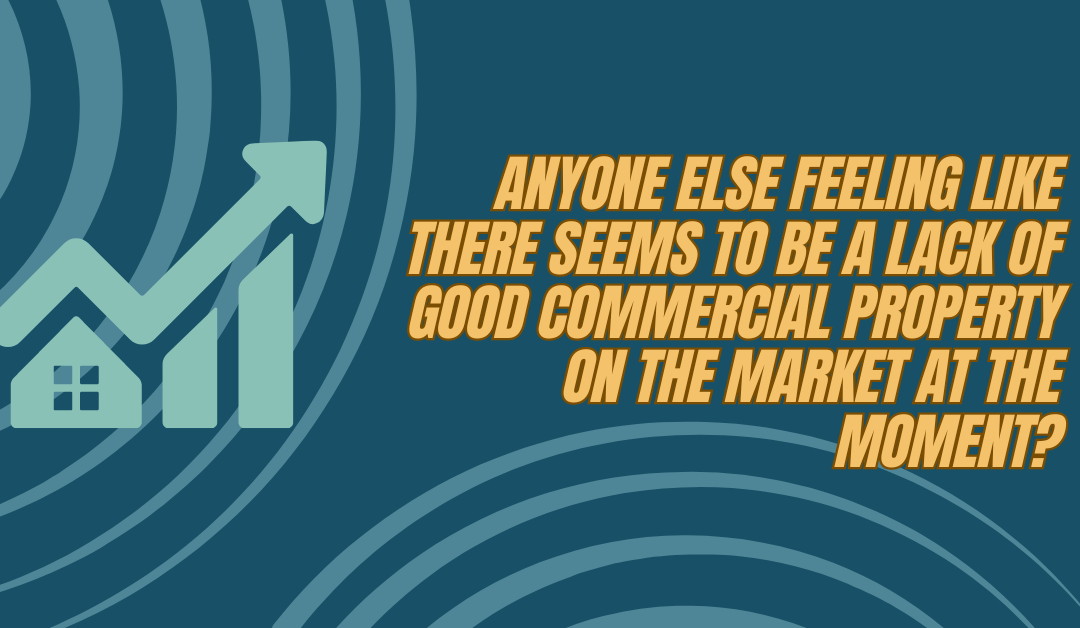 ANYONE ELSE FEELING LIKE THERE SEEMS TO BE A LACK OF GOOD COMMERCIAL PROPERTY ON THE MARKET AT THE MOMENT?